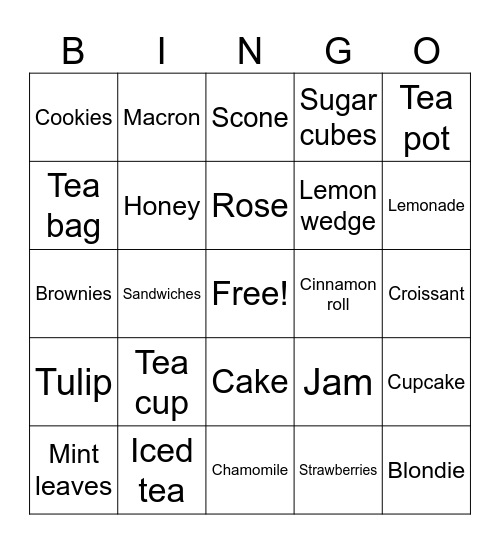 | B | I | N | G | O |
|---|---|---|---|---|
| Cookies | Macron | Scone | Sugar cubes | Tea pot |
| Tea bag | Honey | Rose | Lemon wedge | Lemonade |
| Brownies | Sandwiches | Free! | Cinnamon roll | Croissant |
| Tulip | Tea cup | Cake | Jam | Cupcake |
| Mint leaves | Iced tea | Chamomile | Strawberries | Blondie |